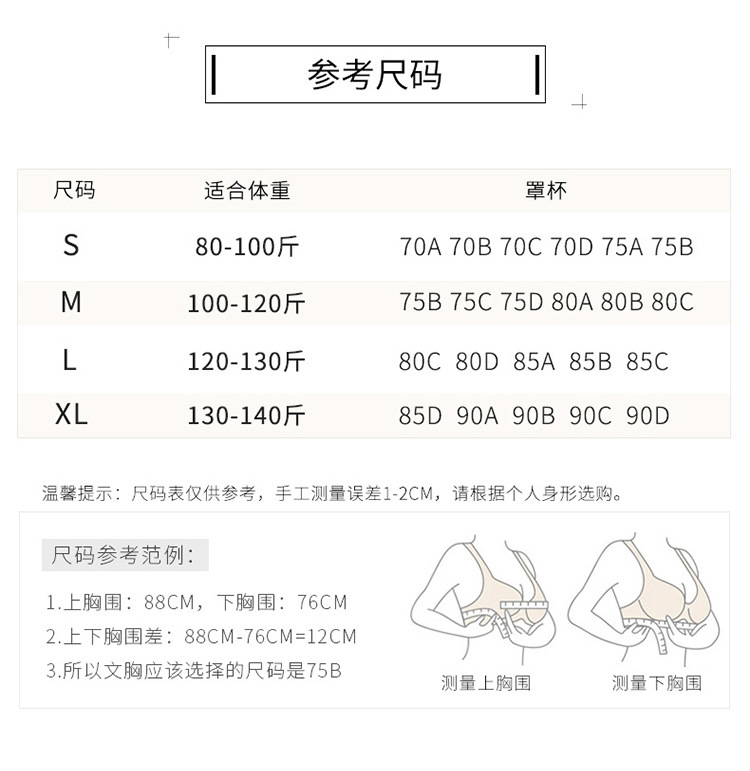 参考尺码

| 尺码 | 适合体重 | 罩杯 |
|---|---|---|
| S | 80-100斤 | 70A 70B 70C 70D 75A 75B |
| M | 100-120斤 | 75B 75C 75D 80A 80B 80C |
| L | 120-130斤 | 80C 80D 85A 85B 85C |
| XL | 130-140斤 | 85D 90A 90B 90C 90D |

温馨提示：尺码表仅供参考，手工测量误差1-2CM，请根据个人身形选购。

尺码参考范例：

1.上胸围：88CM，下胸围：76CM

2.上下胸围差：88CM-76CM=12CM

3.所以文胸应该选择的尺码是75B

测量上胸围

测量下胸围